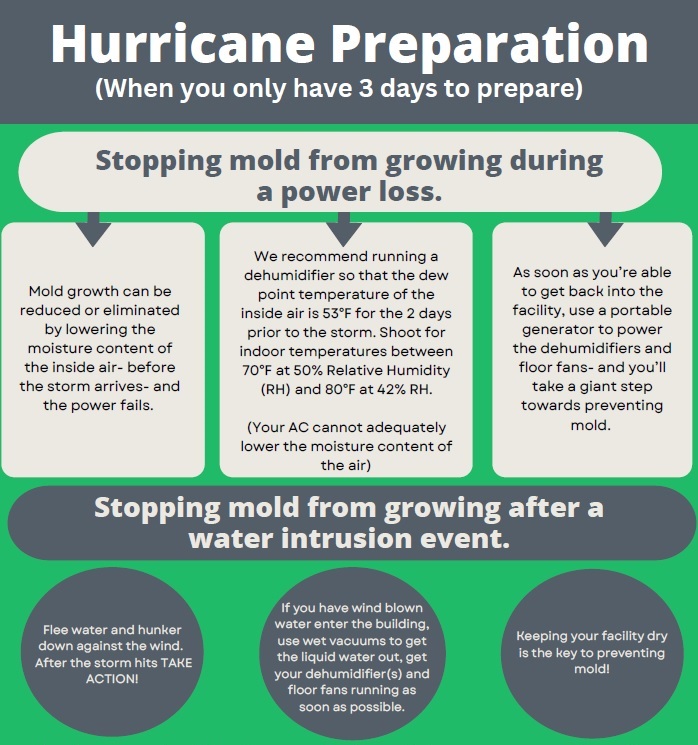 Hurricane Preparation
(When you only have 3 days to prepare)

Stopping mold from growing during a power loss.

Mold growth can be reduced or eliminated by lowering the moisture content of the inside air- before the storm arrives- and the power fails.

We recommend running a dehumidifier so that the dew point temperature of the inside air is 53°F for the 2 days prior to the storm. Shoot for indoor temperatures between 70°F at 50% Relative Humidity (RH) and 80°F at 42% RH.

(Your AC cannot adequately lower the moisture content of the air)

As soon as you're able to get back into the facility, use a portable generator to power the dehumidifiers and floor fans- and you'll take a giant step towards preventing mold.

Stopping mold from growing after a water intrusion event.

Flee water and hunker down against the wind. After the storm hits TAKE ACTION!

If you have wind blown water enter the building, use wet vacuums to get the liquid water out, get your dehumidifier(s) and floor fans running as soon as possible.

Keeping your facility dry is the key to preventing mold!